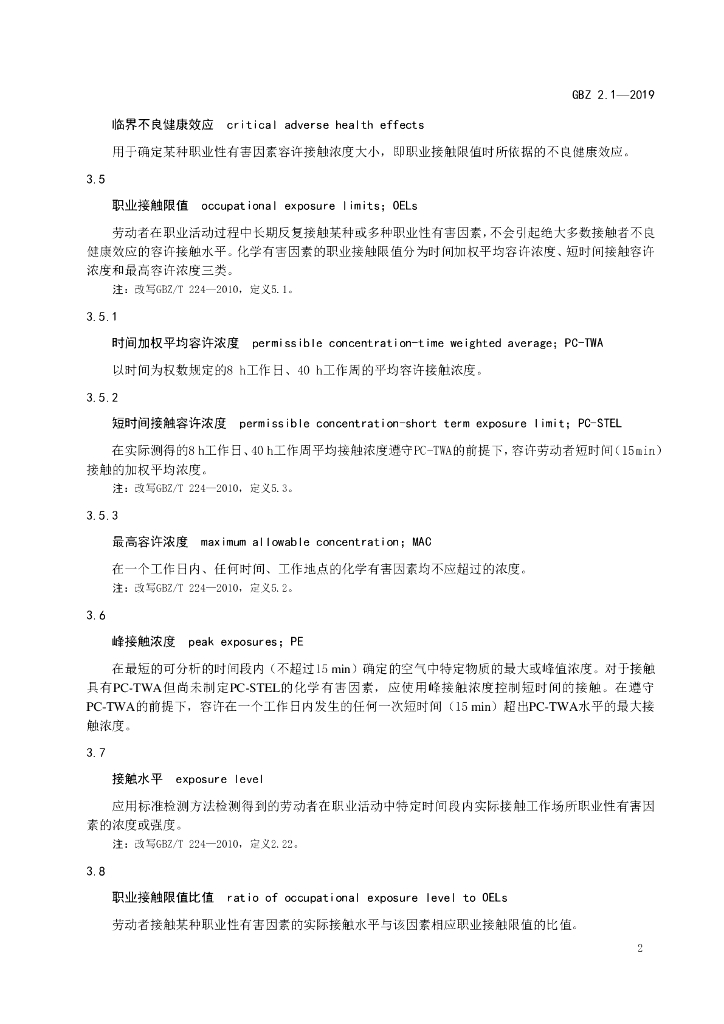 GBZ 2.1—2019

临界不良健康效应 critical adverse health effects

用于确定某种职业性有害因素容许接触浓度大小，即职业接触限值时所依据的不良健康效应。

3.5

职业接触限值 occupational exposure limits; OELs

劳动者在职业活动过程中长期反复接触某种或多种职业性有害因素，不会引起绝大多数接触者不良健康效应的容许接触水平。化学有害因素的职业接触限值分为时间加权平均容许浓度、短时间接触容许浓度和最高容许浓度三类。

注：改写GBZ/T 224—2010，定义5.1。

3.5.1

时间加权平均容许浓度 permissible concentration-time weighted average; PC-TWA

以时间为权数规定的8 h工作日、40 h工作周的平均容许接触浓度。

3.5.2

短时间接触容许浓度 permissible concentration-short term exposure limit; PC-STEL

在实际测得的8 h工作日、40 h工作周平均接触浓度遵守PC-TWA的前提下，容许劳动者短时间（15min）接触的加权平均浓度。

注：改写GBZ/T 224—2010，定义5.3。

3.5.3

最高容许浓度 maximum allowable concentration; MAC

在一个工作日内、任何时间、工作地点的化学有害因素均不应超过的浓度。

注：改写GBZ/T 224—2010，定义5.2。

3.6

峰接触浓度 peak exposures; PE

在最短的可分析的时间段内（不超过15 min）确定的空气中特定物质的最大或峰值浓度。对于接触具有PC-TWA但尚未制定PC-STEL的化学有害因素，应使用峰接触浓度控制短时间的接触。在遵守PC-TWA的前提下，容许在一个工作日内发生的任何一次短时间（15 min）超出PC-TWA水平的最大接触浓度。

3.7

接触水平 exposure level

应用标准检测方法检测得到的劳动者在职业活动中特定时间段内实际接触工作场所职业性有害因素的浓度或强度。

注：改写GBZ/T 224—2010，定义2.22。

3.8

职业接触限值比值 ratio of occupational exposure level to OELs

劳动者接触某种职业性有害因素的实际接触水平与该因素相应职业接触限值的比值。

2